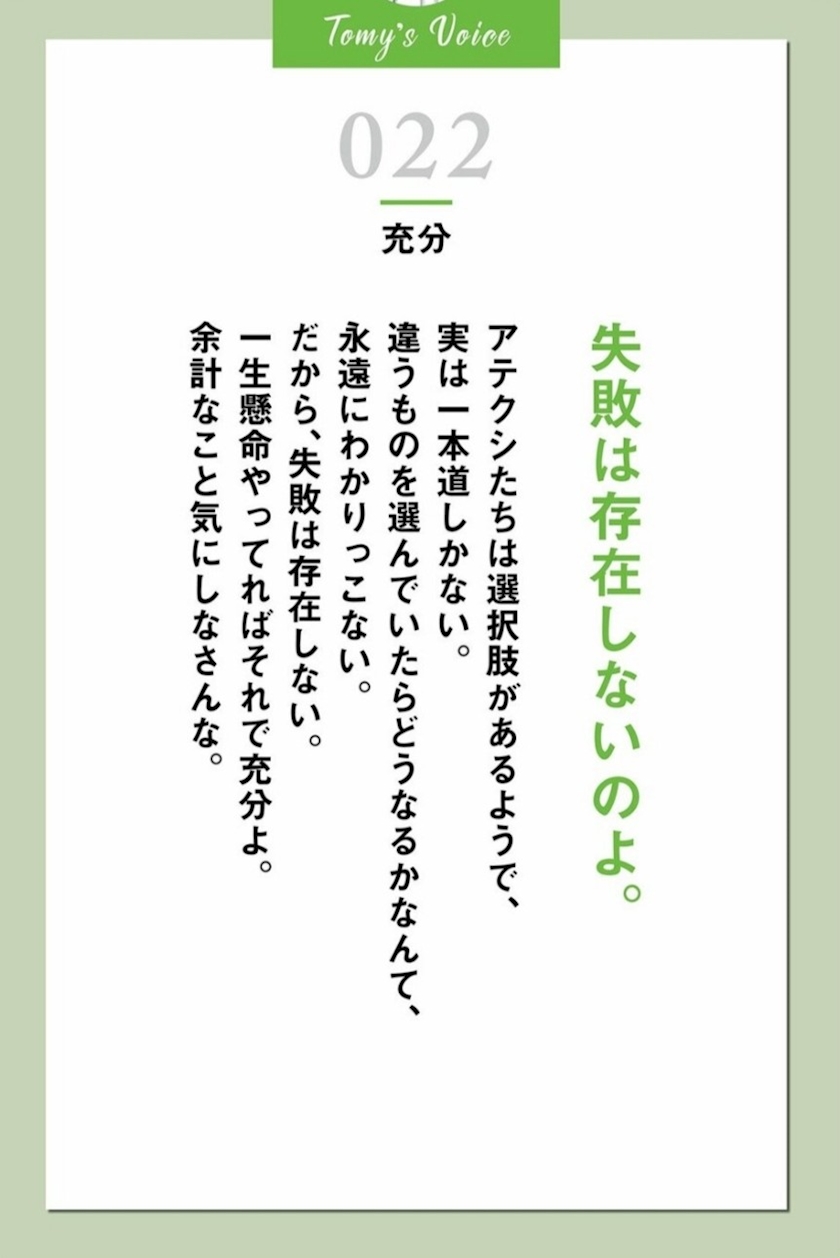 Tomy's Voice

022

充分

失敗は存在しないのよ。

アテクシたちは選択肢があるようで、
実は一本道しかない。
違うものを選んでいたらどうなるかなんて、
永遠にわかりっこない。
だから、失敗は存在しない。
一生懸命やってればそれで充分よ。
余計なこと気にしなさんな。